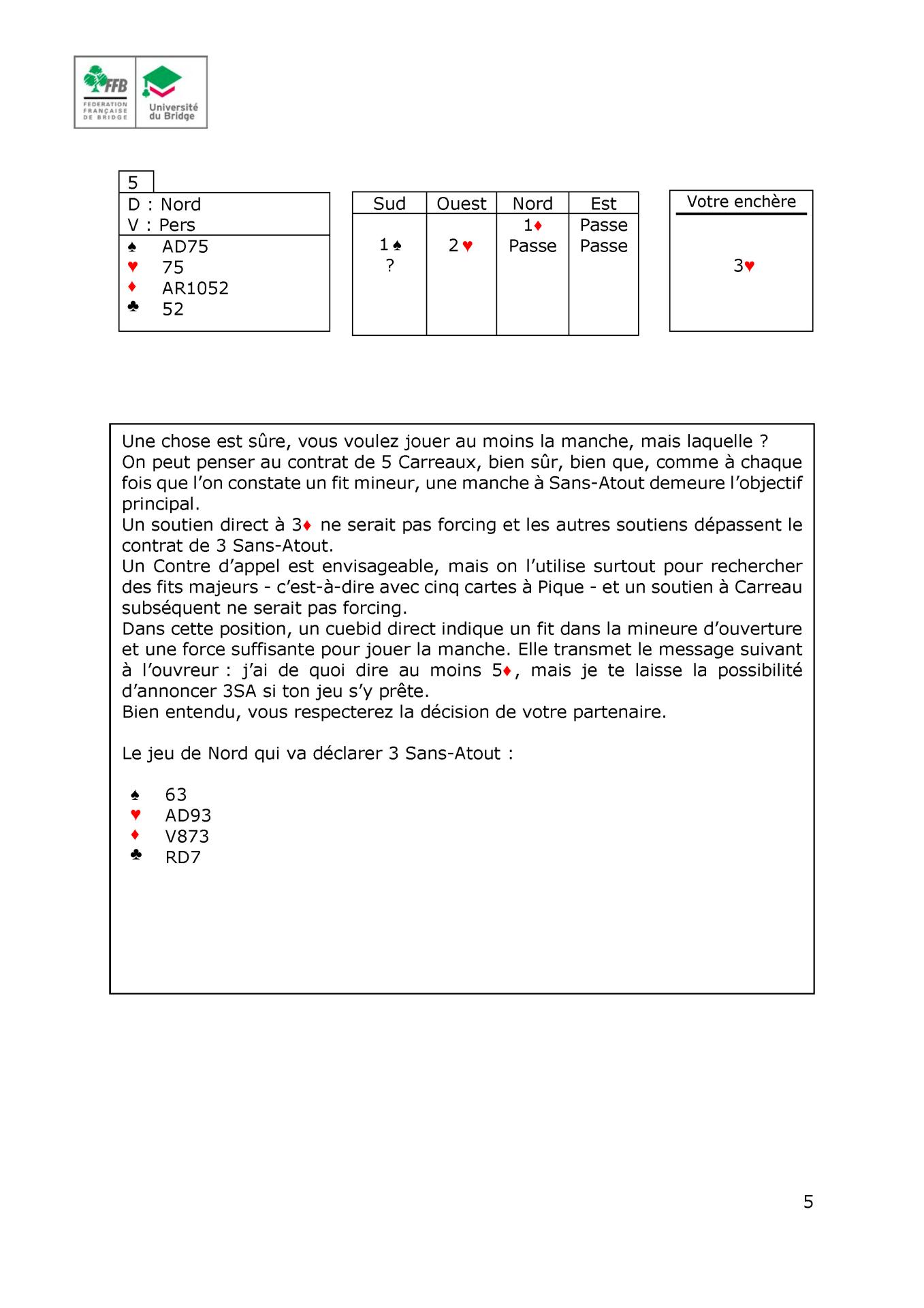 FFB FEDERATION FRANÇAISE DE BRIDGE
Université du Bridge

5
D : Nord
V : Pers
♠ AD75
♥ 75
♦ AR1052
♣ 52

| Sud | Ouest | Nord | Est |
|---|---|---|---|
| | | 1♦ | Passe |
| 1♠ | 2♥ | Passe | Passe |
| ? | | | |

Votre enchère

3♥

Une chose est sûre, vous voulez jouer au moins la manche, mais laquelle ?
On peut penser au contrat de 5 Carreaux, bien sûr, bien que, comme à chaque fois que l'on constate un fit mineur, une manche à Sans-Atout demeure l'objectif principal.
Un soutien direct à 3♦ ne serait pas forcing et les autres soutiens dépassent le contrat de 3 Sans-Atout.
Un Contre d'appel est envisageable, mais on l'utilise surtout pour rechercher des fits majeurs - c'est-à-dire avec cinq cartes à Pique - et un soutien à Carreau subséquent ne serait pas forcing.
Dans cette position, un cuebid direct indique un fit dans la mineure d'ouverture et une force suffisante pour jouer la manche. Elle transmet le message suivant à l'ouvreur : j'ai de quoi dire au moins 5♦, mais je te laisse la possibilité d'annoncer 3SA si ton jeu s'y prête.
Bien entendu, vous respecterez la décision de votre partenaire.

Le jeu de Nord qui va déclarer 3 Sans-Atout :

♠ 63
♥ AD93
♦ V873
♣ RD7

5